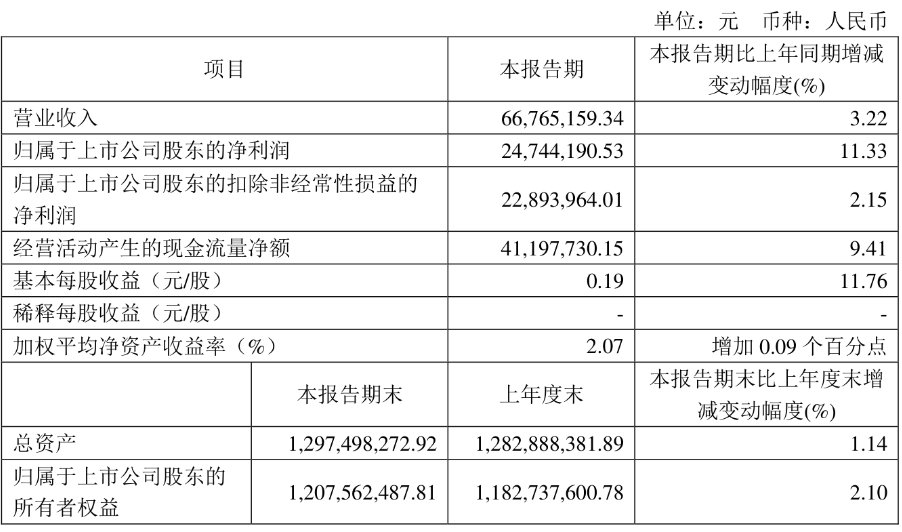 单位：元　币种：人民币

| 项目 | | 本报告期 | 本报告期比上年同期增减变动幅度(%) |
|---|---|---|---|
| 营业收入 | | 66,765,159.34 | 3.22 |
| 归属于上市公司股东的净利润 | | 24,744,190.53 | 11.33 |
| 归属于上市公司股东的扣除非经常性损益的净利润 | | 22,893,964.01 | 2.15 |
| 经营活动产生的现金流量净额 | | 41,197,730.15 | 9.41 |
| 基本每股收益（元/股） | | 0.19 | 11.76 |
| 稀释每股收益（元/股） | | - | - |
| 加权平均净资产收益率（%） | | 2.07 | 增加 0.09 个百分点 |
| | 本报告期末 | 上年度末 | 本报告期末比上年度末增减变动幅度(%) |
| 总资产 | 1,297,498,272.92 | 1,282,888,381.89 | 1.14 |
| 归属于上市公司股东的所有者权益 | 1,207,562,487.81 | 1,182,737,600.78 | 2.10 |